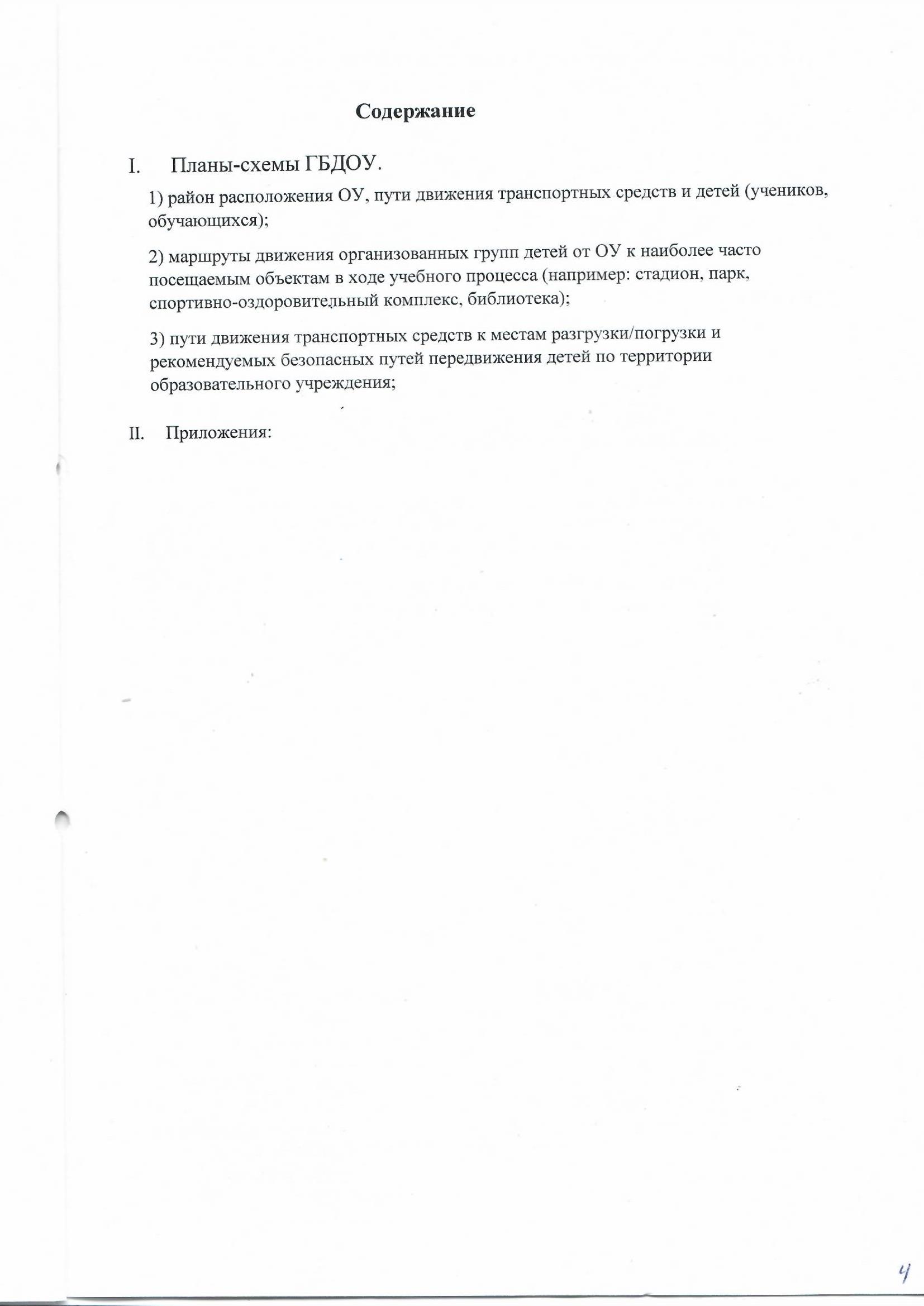 Содержание

I. Планы-схемы ГБДОУ.

1) район расположения ОУ, пути движения транспортных средств и детей (учеников, обучающихся);

2) маршруты движения организованных групп детей от ОУ к наиболее часто посещаемым объектам в ходе учебного процесса (например: стадион, парк, спортивно-оздоровительный комплекс, библиотека);

3) пути движения транспортных средств к местам разгрузки/погрузки и рекомендуемых безопасных путей передвижения детей по территории образовательного учреждения;

II. Приложения:

4